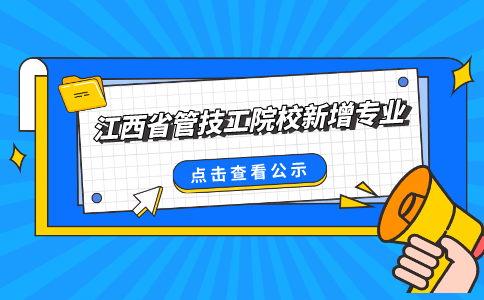 江西省管技工院校新增专业

点击查看公示